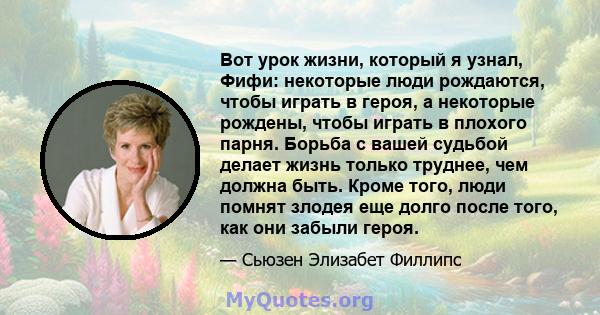 Вот урок жизни, который я узнал, Фифи: некоторые люди рождаются, чтобы играть в героя, а некоторые рождены, чтобы играть в плохого парня. Борьба с вашей судьбой делает жизнь только труднее, чем должна быть. Кроме того, люди помнят злодея еще долго после того, как они забыли героя.

— Сьюзен Элизабет Филлипс

MyQuotes.org